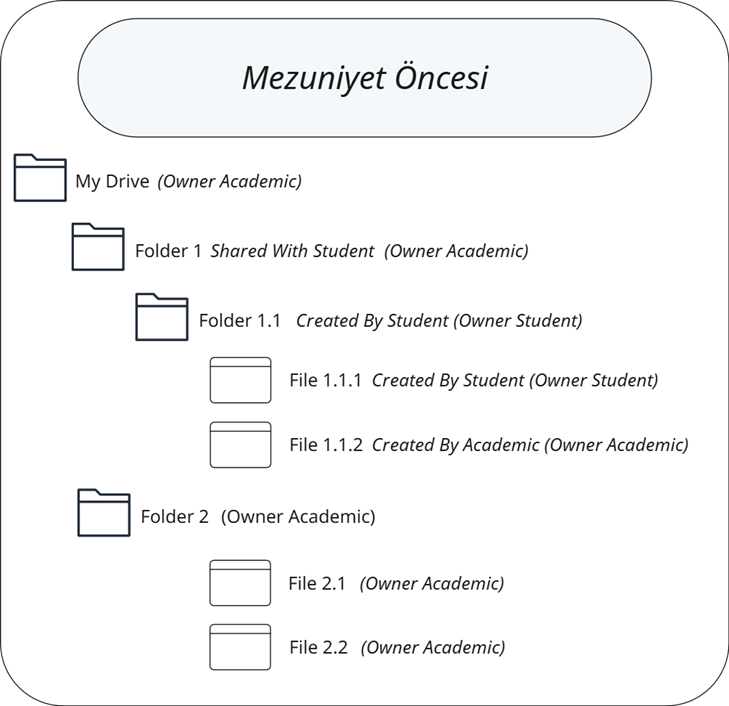 Mezuniyet Öncesi

My Drive (Owner Academic)

Folder 1 Shared With Student (Owner Academic)

Folder 1.1 Created By Student (Owner Student)

File 1.1.1 Created By Student (Owner Student)

File 1.1.2 Created By Academic (Owner Academic)

Folder 2 (Owner Academic)

File 2.1 (Owner Academic)

File 2.2 (Owner Academic)